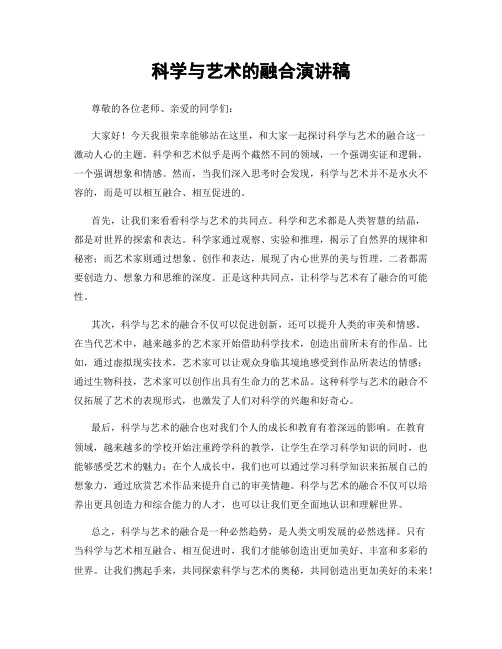 科学与艺术的融合演讲稿

尊敬的各位老师、亲爱的同学们：

大家好！今天我很荣幸能够站在这里，和大家一起探讨科学与艺术的融合这一激动人心的主题。科学和艺术似乎是两个截然不同的领域，一个强调实证和逻辑，一个强调想象和情感。然而，当我们深入思考时会发现，科学与艺术并不是水火不容的，而是可以相互融合、相互促进的。

首先，让我们来看看科学与艺术的共同点。科学和艺术都是人类智慧的结晶，都是对世界的探索和表达。科学家通过观察、实验和推理，揭示了自然界的规律和秘密；而艺术家则通过想象、创作和表达，展现了内心世界的美与哲理。二者都需要创造力、想象力和思维的深度。正是这种共同点，让科学与艺术有了融合的可能性。

其次，科学与艺术的融合不仅可以促进创新，还可以提升人类的审美和情感。在当代艺术中，越来越多的艺术家开始借助科学技术，创造出前所未有的作品。比如，通过虚拟现实技术，艺术家可以让观众身临其境地感受到作品所表达的情感；通过生物科技，艺术家可以创作出具有生命力的艺术品。这种科学与艺术的融合不仅拓展了艺术的表现形式，也激发了人们对科学的兴趣和好奇心。

最后，科学与艺术的融合也对我们个人的成长和教育有着深远的影响。在教育领域，越来越多的学校开始注重跨学科的教学，让学生在学习科学知识的同时，也能够感受艺术的魅力；在个人成长中，我们也可以通过学习科学知识来拓展自己的想象力，通过欣赏艺术作品来提升自己的审美情趣。科学与艺术的融合不仅可以培养出更具创造力和综合能力的人才，也可以让我们更全面地认识和理解世界。

总之，科学与艺术的融合是一种必然趋势，是人类文明发展的必然选择。只有当科学与艺术相互融合、相互促进时，我们才能够创造出更加美好、丰富和多彩的世界。让我们携起手来，共同探索科学与艺术的奥秘，共同创造出更加美好的未来！